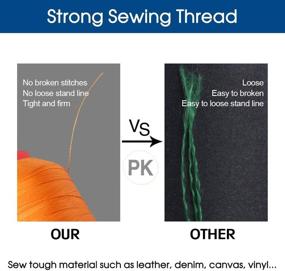 Strong Sewing Thread

No broken stitches
No loose stand line
Tight and firm

VS

PK

Loose
Easy to broken
Easy to loose stand line

OUR

OTHER

Sew tough material such as leather, denim, canvas, vinyl...